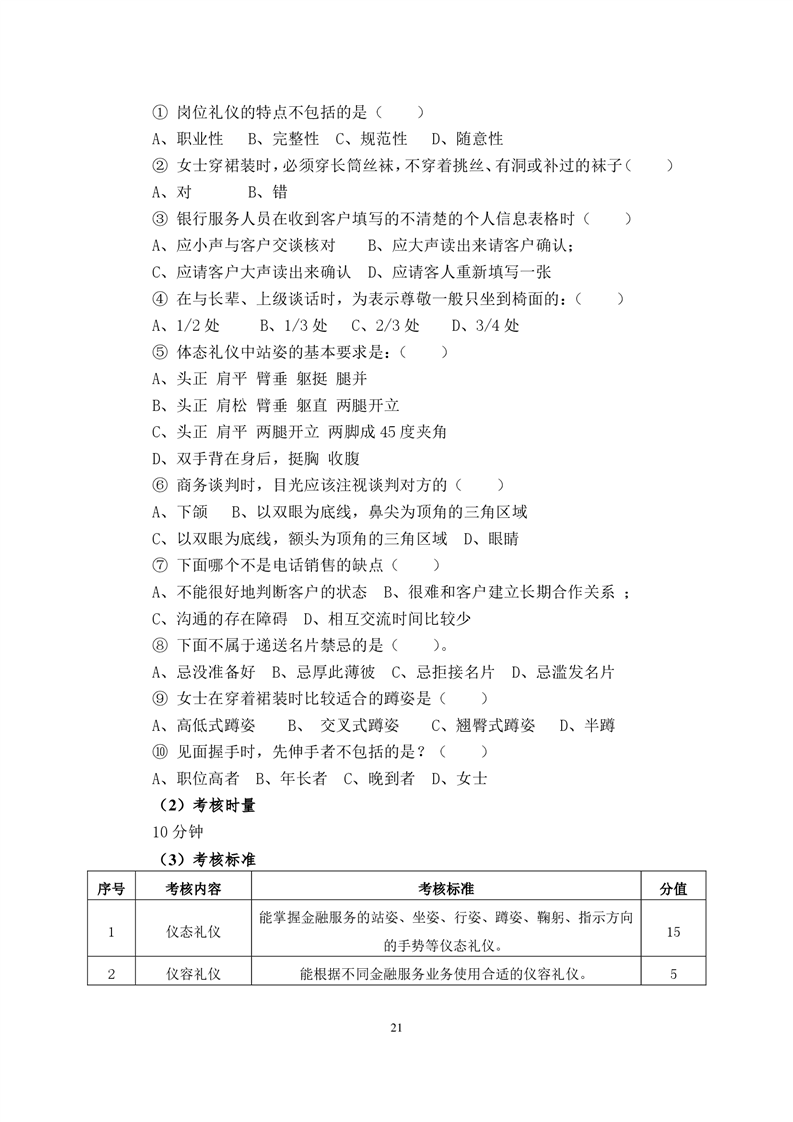 ① 岗位礼仪的特点不包括的是（　　）
A、职业性　B、完整性　C、规范性　D、随意性
② 女士穿裙装时，必须穿长筒丝袜，不穿着挑丝、有洞或补过的袜子（　　）
A、对　　　B、错
③ 银行服务人员在收到客户填写的不清楚的个人信息表格时（　　）
A、应小声与客户交谈核对　　B、应大声读出来请客户确认；
C、应请客户大声读出来确认　D、应请客人重新填写一张
④ 在与长辈、上级谈话时，为表示尊敬一般只坐到椅面的：（　　）
A、1/2 处　　B、1/3 处　C、2/3 处　　D、3/4 处
⑤ 体态礼仪中站姿的基本要求是：（　　）
A、头正 肩平 臂垂 躯挺 腿并
B、头正 肩松 臂垂 躯直 两腿开立
C、头正 肩平 两腿开立 两脚成 45 度夹角
D、双手背在身后，挺胸 收腹
⑥ 商务谈判时，目光应该注视谈判对方的（　　）
A、下颌　 B、以双眼为底线，鼻尖为顶角的三角区域
C、以双眼为底线，额头为顶角的三角区域　D、眼睛
⑦ 下面哪个不是电话销售的缺点（　　）
A、不能很好地判断客户的状态　B、很难和客户建立长期合作关系 ；
C、沟通的存在障碍　D、相互交流时间比较少
⑧ 下面不属于递送名片禁忌的是（　　）。
A、忌没准备好　B、忌厚此薄彼　C、忌拒接名片　D、忌滥发名片
⑨ 女士在穿着裙装时比较适合的蹲姿是（　　）
A、高低式蹲姿　　B、　交叉式蹲姿　　C、翘臀式蹲姿　　D、半蹲
⑩ 见面握手时，先伸手者不包括的是？（　　）
A、职位高者　B、年长者　C、晚到者　D、女士
（2）考核时量
10 分钟
（3）考核标准

| 序号 | 考核内容 | 考核标准 | 分值 |
|---|---|---|---|
| 1 | 仪态礼仪 | 能掌握金融服务的站姿、坐姿、行姿、蹲姿、鞠躬、指示方向的手势等仪态礼仪。 | 15 |
| 2 | 仪容礼仪 | 能根据不同金融服务业务使用合适的仪容礼仪。 | 5 |

21